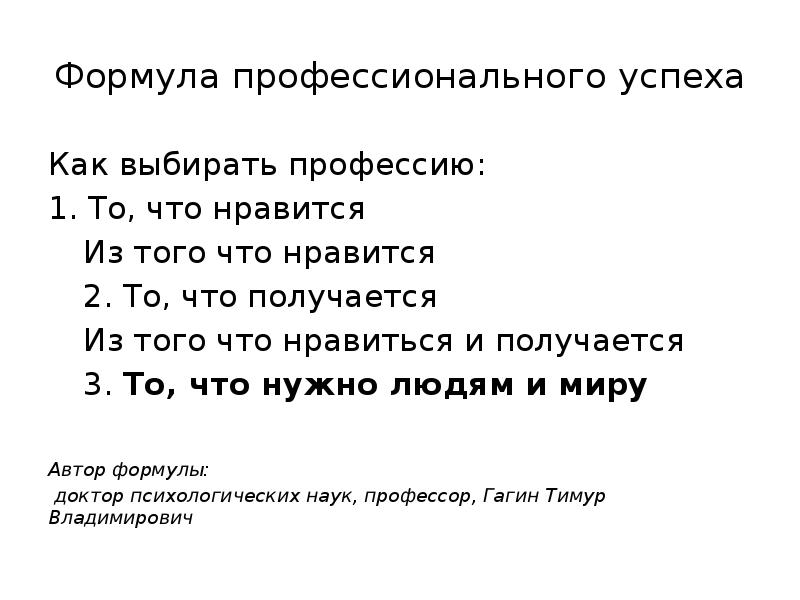 Формула профессионального успеха

Как выбирать профессию:

1. То, что нравится

Из того что нравится

2. То, что получается

Из того что нравиться и получается

3. То, что нужно людям и миру

Автор формулы:

доктор психологических наук, профессор, Гагин Тимур Владимирович